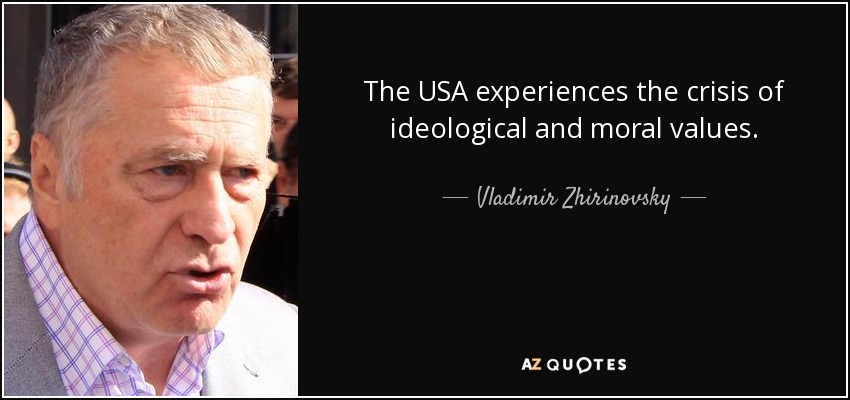 The USA experiences the crisis of ideological and moral values.

— Vladimir Zhirinovsky —

AZ QUOTES